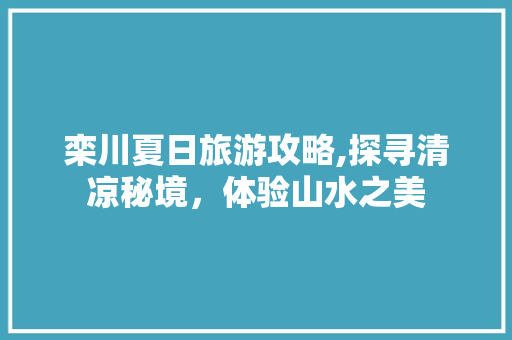 栾川夏日旅游攻略,探寻清凉秘境，体验山水之美